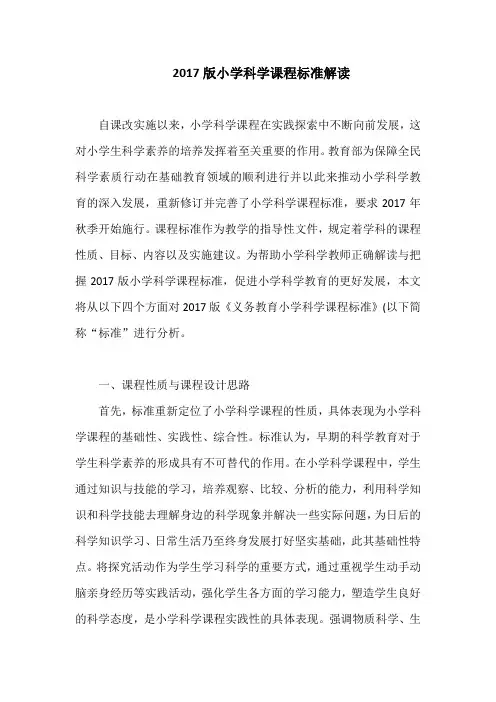 2017 版小学科学课程标准解读

自课改实施以来，小学科学课程在实践探索中不断向前发展，这对小学生科学素养的培养发挥着至关重要的作用。教育部为保障全民科学素质行动在基础教育领域的顺利进行并以此来推动小学科学教育的深入发展，重新修订并完善了小学科学课程标准，要求 2017 年秋季开始施行。课程标准作为教学的指导性文件，规定着学科的课程性质、目标、内容以及实施建议。为帮助小学科学教师正确解读与把握 2017 版小学科学课程标准，促进小学科学教育的更好发展，本文将从以下四个方面对 2017 版《义务教育小学科学课程标准》(以下简称“标准”进行分析。

一、课程性质与课程设计思路

首先，标准重新定位了小学科学课程的性质，具体表现为小学科学课程的基础性、实践性、综合性。标准认为，早期的科学教育对于学生科学素养的形成具有不可替代的作用。在小学科学课程中，学生通过知识与技能的学习，培养观察、比较、分析的能力，利用科学知识和科学技能去理解身边的科学现象并解决一些实际问题，为日后的科学知识学习、日常生活乃至终身发展打好坚实基础，此其基础性特点。将探究活动作为学生学习科学的重要方式，通过重视学生动手动脑亲身经历等实践活动，强化学生各方面的学习能力，塑造学生良好的科学态度，是小学科学课程实践性的具体表现。强调物质科学、生